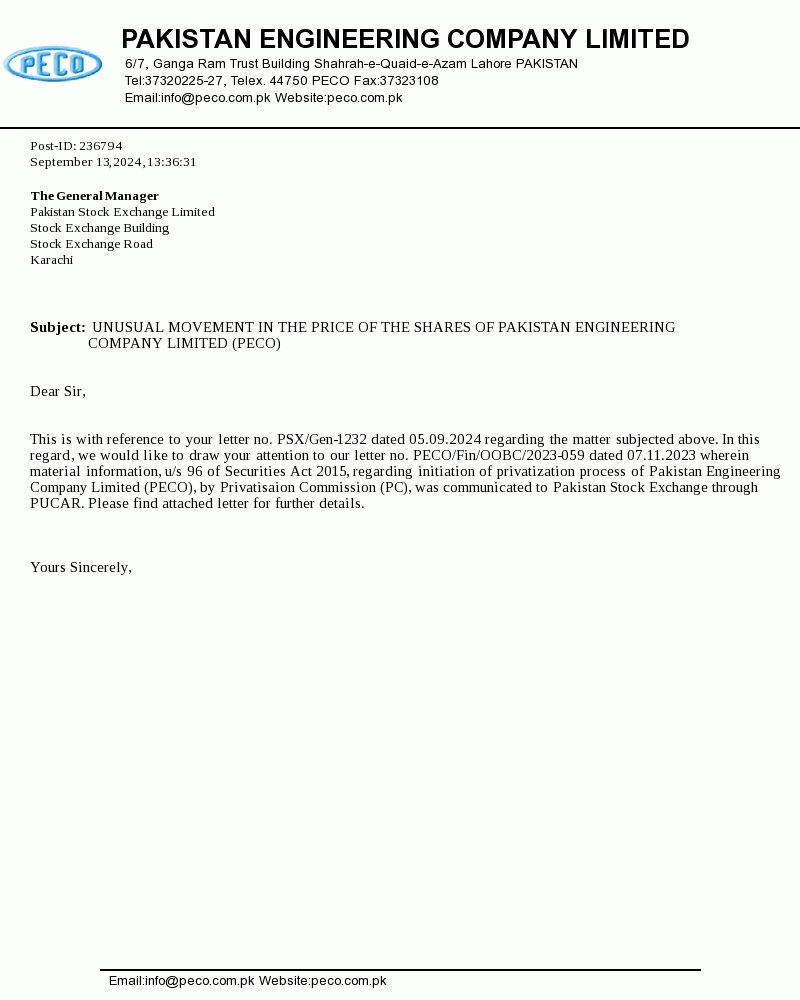 PECO

PAKISTAN ENGINEERING COMPANY LIMITED
6/7, Ganga Ram Trust Building Shahrah-e-Quaid-e-Azam Lahore PAKISTAN
Tel:37320225-27, Telex. 44750 PECO Fax:37323108
Email:info@peco.com.pk Website:peco.com.pk

Post-ID: 236794
September 13,2024,13:36:31

The General Manager
Pakistan Stock Exchange Limited
Stock Exchange Building
Stock Exchange Road
Karachi

Subject: UNUSUAL MOVEMENT IN THE PRICE OF THE SHARES OF PAKISTAN ENGINEERING COMPANY LIMITED (PECO)

Dear Sir,

This is with reference to your letter no. PSX/Gen-1232 dated 05.09.2024 regarding the matter subjected above. In this regard, we would like to draw your attention to our letter no. PECO/Fin/OOBC/2023-059 dated 07.11.2023 wherein material information, u/s 96 of Securities Act 2015, regarding initiation of privatization process of Pakistan Engineering Company Limited (PECO), by Privatisaion Commission (PC), was communicated to Pakistan Stock Exchange through PUCAR. Please find attached letter for further details.

Yours Sincerely,

Email:info@peco.com.pk Website:peco.com.pk